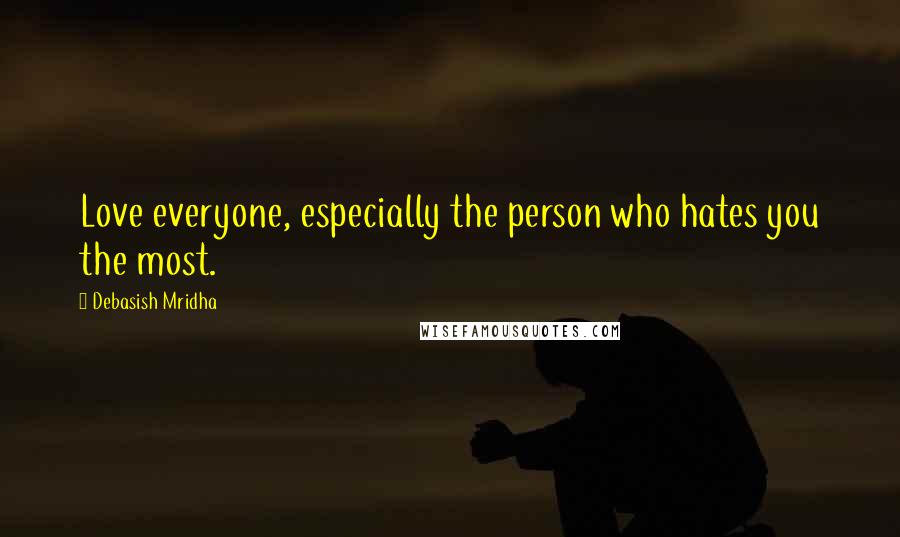 Love everyone, especially the person who hates you the most.

Debasish Mridha

WISEFAMOUSQUOTES.COM